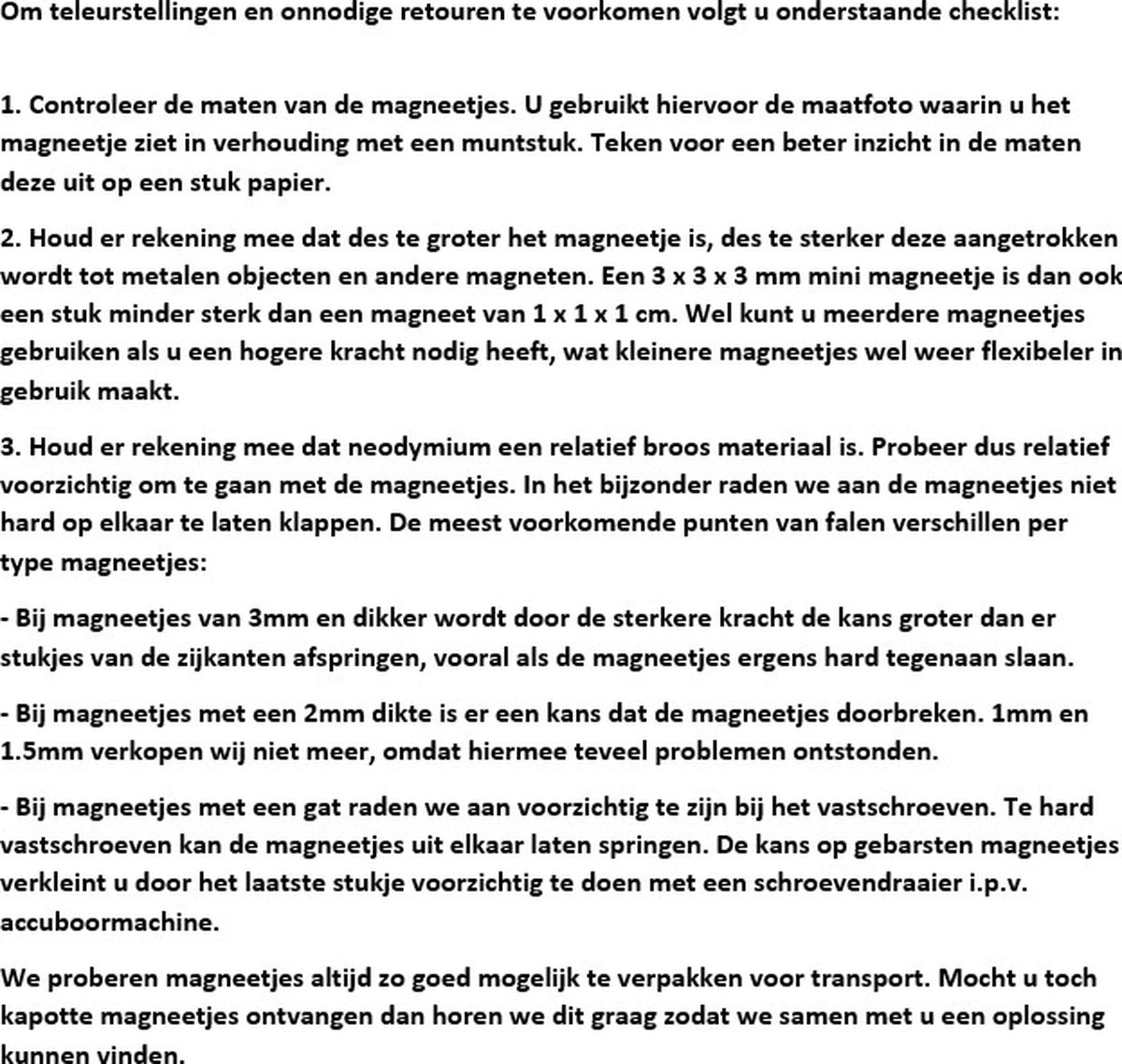 Om teleurstellingen en onnodige retouren te voorkomen volgt u onderstaande checklist:

1. Controleer de maten van de magneetjes. U gebruikt hiervoor de maatfoto waarin u het magneetje ziet in verhouding met een muntstuk. Teken voor een beter inzicht in de maten deze uit op een stuk papier.

2. Houd er rekening mee dat des te groter het magneetje is, des te sterker deze aangetrokken wordt tot metalen objecten en andere magneten. Een 3 x 3 x 3 mm mini magneetje is dan ook een stuk minder sterk dan een magneet van 1 x 1 x 1 cm. Wel kunt u meerdere magneetjes gebruiken als u een hogere kracht nodig heeft, wat kleinere magneetjes wel weer flexibeler in gebruik maakt.

3. Houd er rekening mee dat neodymium een relatief broos materiaal is. Probeer dus relatief voorzichtig om te gaan met de magneetjes. In het bijzonder raden we aan de magneetjes niet hard op elkaar te laten klappen. De meest voorkomende punten van falen verschillen per type magneetjes:

- Bij magneetjes van 3mm en dikker wordt door de sterkere kracht de kans groter dan er stukjes van de zijkanten afspringen, vooral als de magneetjes ergens hard tegenaan slaan.

- Bij magneetjes met een 2mm dikte is er een kans dat de magneetjes doorbreken. 1mm en 1.5mm verkopen wij niet meer, omdat hiermee teveel problemen ontstonden.

- Bij magneetjes met een gat raden we aan voorzichtig te zijn bij het vastschroeven. Te hard vastschroeven kan de magneetjes uit elkaar laten springen. De kans op gebarsten magneetjes verkleint u door het laatste stukje voorzichtig te doen met een schroevendraaier i.p.v. accuboormachine.

We proberen magneetjes altijd zo goed mogelijk te verpakken voor transport. Mocht u toch kapotte magneetjes ontvangen dan horen we dit graag zodat we samen met u een oplossing kunnen vinden.